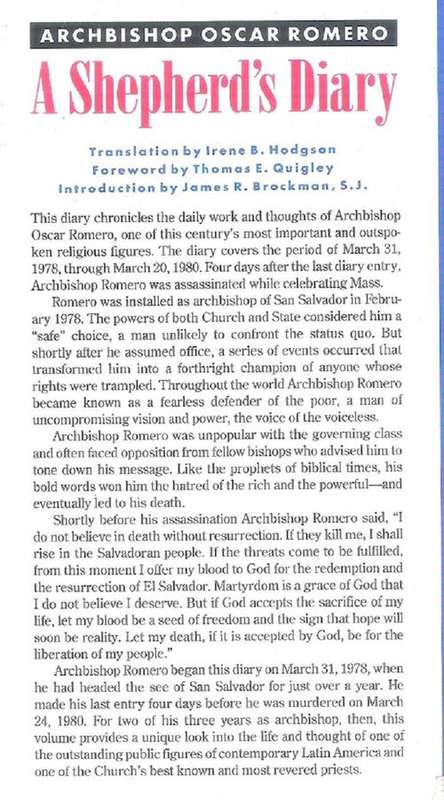 ARCHBISHOP OSCAR ROMERO

A Shepherd's Diary

Translation by Irene B. Hodgson
Foreword by Thomas E. Quigley
Introduction by James R. Brockman, S.J.

This diary chronicles the daily work and thoughts of Archbishop Oscar Romero, one of this century's most important and outspoken religious figures. The diary covers the period of March 31, 1978, through March 20, 1980. Four days after the last diary entry, Archbishop Romero was assassinated while celebrating Mass.

Romero was installed as archbishop of San Salvador in February 1978. The powers of both Church and State considered him a "safe" choice, a man unlikely to confront the status quo. But shortly after he assumed office, a series of events occurred that transformed him into a forthright champion of anyone whose rights were trampled. Throughout the world Archbishop Romero became known as a fearless defender of the poor, a man of uncompromising vision and power, the voice of the voiceless.

Archbishop Romero was unpopular with the governing class and often faced opposition from fellow bishops who advised him to tone down his message. Like the prophets of biblical times, his bold words won him the hatred of the rich and the powerful—and eventually led to his death.

Shortly before his assassination Archbishop Romero said, "I do not believe in death without resurrection. If they kill me, I shall rise in the Salvadoran people. If the threats come to be fulfilled, from this moment I offer my blood to God for the redemption and the resurrection of El Salvador. Martyrdom is a grace of God that I do not believe I deserve. But if God accepts the sacrifice of my life, let my blood be a seed of freedom and the sign that hope will soon be reality. Let my death, if it is accepted by God, be for the liberation of my people."

Archbishop Romero began this diary on March 31, 1978, when he had headed the see of San Salvador for just over a year. He made his last entry four days before he was murdered on March 24, 1980. For two of his three years as archbishop, then, this volume provides a unique look into the life and thought of one of the outstanding public figures of contemporary Latin America and one of the Church's best known and most revered priests.